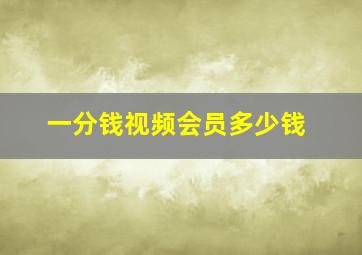 一分钱视频会员多少钱